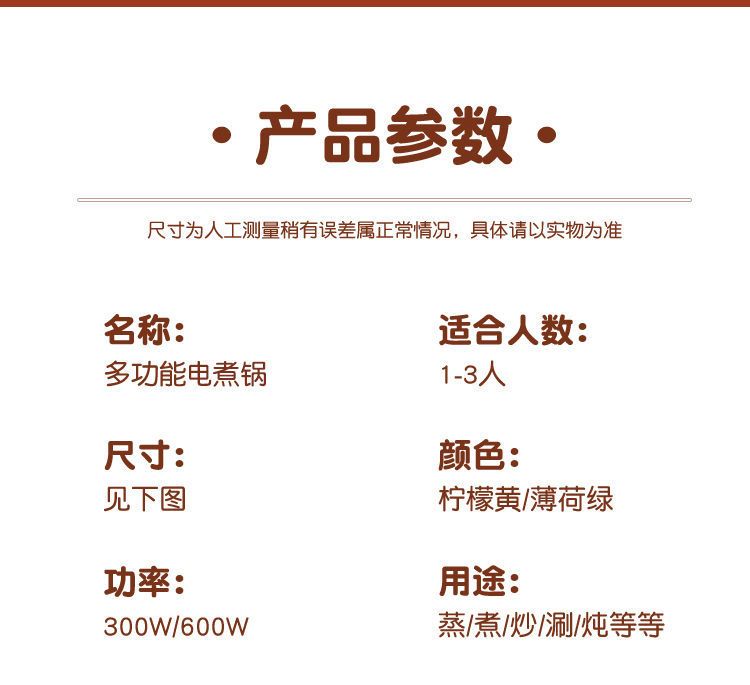 • 产品参数 •

尺寸为人工测量稍有误差属正常情况，具体请以实物为准

名称:
多功能电煮锅

尺寸:
见下图

功率:
300W/600W

适合人数:
1-3人

颜色:
柠檬黄/薄荷绿

用途:
蒸/煮/炒/涮/炖等等